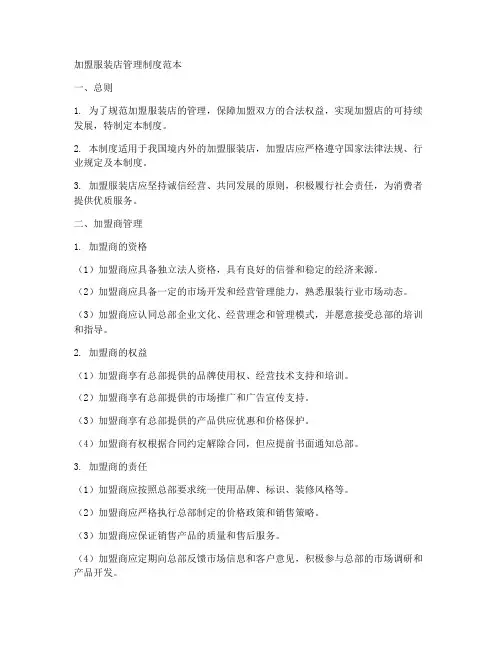 加盟服装店管理制度范本

一、总则

1. 为了规范加盟服装店的管理，保障加盟双方的合法权益，实现加盟店的可持续发展，特制定本制度。

2. 本制度适用于我国境内外的加盟服装店，加盟店应严格遵守国家法律法规、行业规定及本制度。

3. 加盟服装店应坚持诚信经营、共同发展的原则，积极履行社会责任，为消费者提供优质服务。

二、加盟商管理

1. 加盟商的资格

（1）加盟商应具备独立法人资格，具有良好的信誉和稳定的经济来源。

（2）加盟商应具备一定的市场开发和经营管理能力，熟悉服装行业市场动态。

（3）加盟商应认同总部企业文化、经营理念和管理模式，并愿意接受总部的培训和指导。

2. 加盟商的权益

（1）加盟商享有总部提供的品牌使用权、经营技术支持和培训。

（2）加盟商享有总部提供的市场推广和广告宣传支持。

（3）加盟商享有总部提供的产品供应优惠和价格保护。

（4）加盟商有权根据合同约定解除合同，但应提前书面通知总部。

3. 加盟商的责任

（1）加盟商应按照总部要求统一使用品牌、标识、装修风格等。

（2）加盟商应严格执行总部制定的价格政策和销售策略。

（3）加盟商应保证销售产品的质量和售后服务。

（4）加盟商应定期向总部反馈市场信息和客户意见，积极参与总部的市场调研和产品开发。